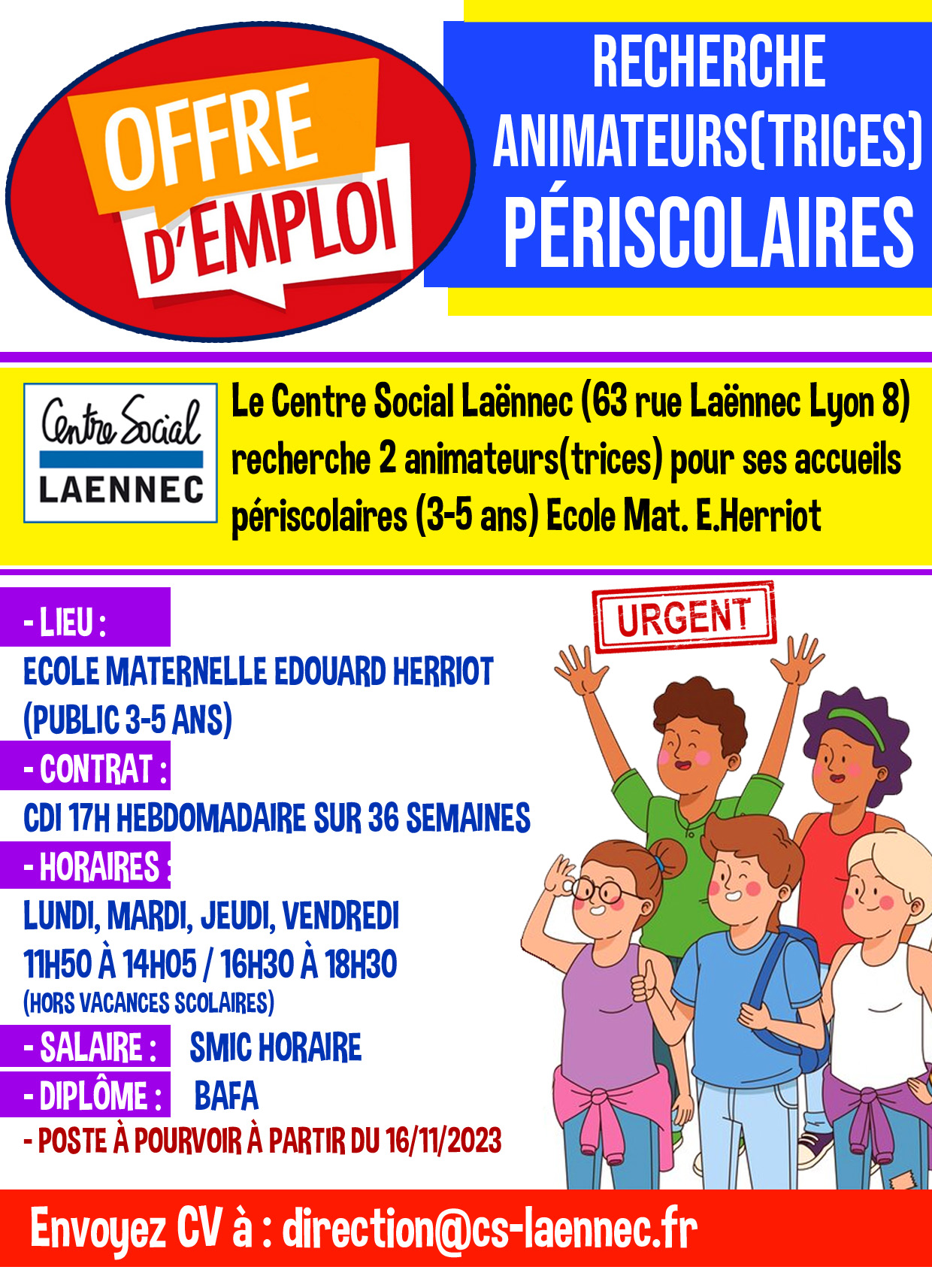 OFFRE D'EMPLOI

RECHERCHE ANIMATEURS(TRICES) PÉRISCOLAIRES

Centre Social
LAENNEC

Le Centre Social Laënnec (63 rue Laënnec Lyon 8) recherche 2 animateurs(trices) pour ses accueils périscolaires (3-5 ans) Ecole Mat. E.Herriot

URGENT

- LIEU :
ECOLE MATERNELLE EDOUARD HERRIOT (PUBLIC 3-5 ANS)

- CONTRAT :
CDI 17H HEBDOMADAIRE SUR 36 SEMAINES

- HORAIRES :
LUNDI, MARDI, JEUDI, VENDREDI
11H50 À 14H05 / 16H30 À 18H30
(HORS VACANCES SCOLAIRES)

- SALAIRE : SMIC HORAIRE

- DIPLÔME : BAFA

- POSTE À POURVOIR À PARTIR DU 16/11/2023

Envoyez CV à : direction@cs-laennec.fr